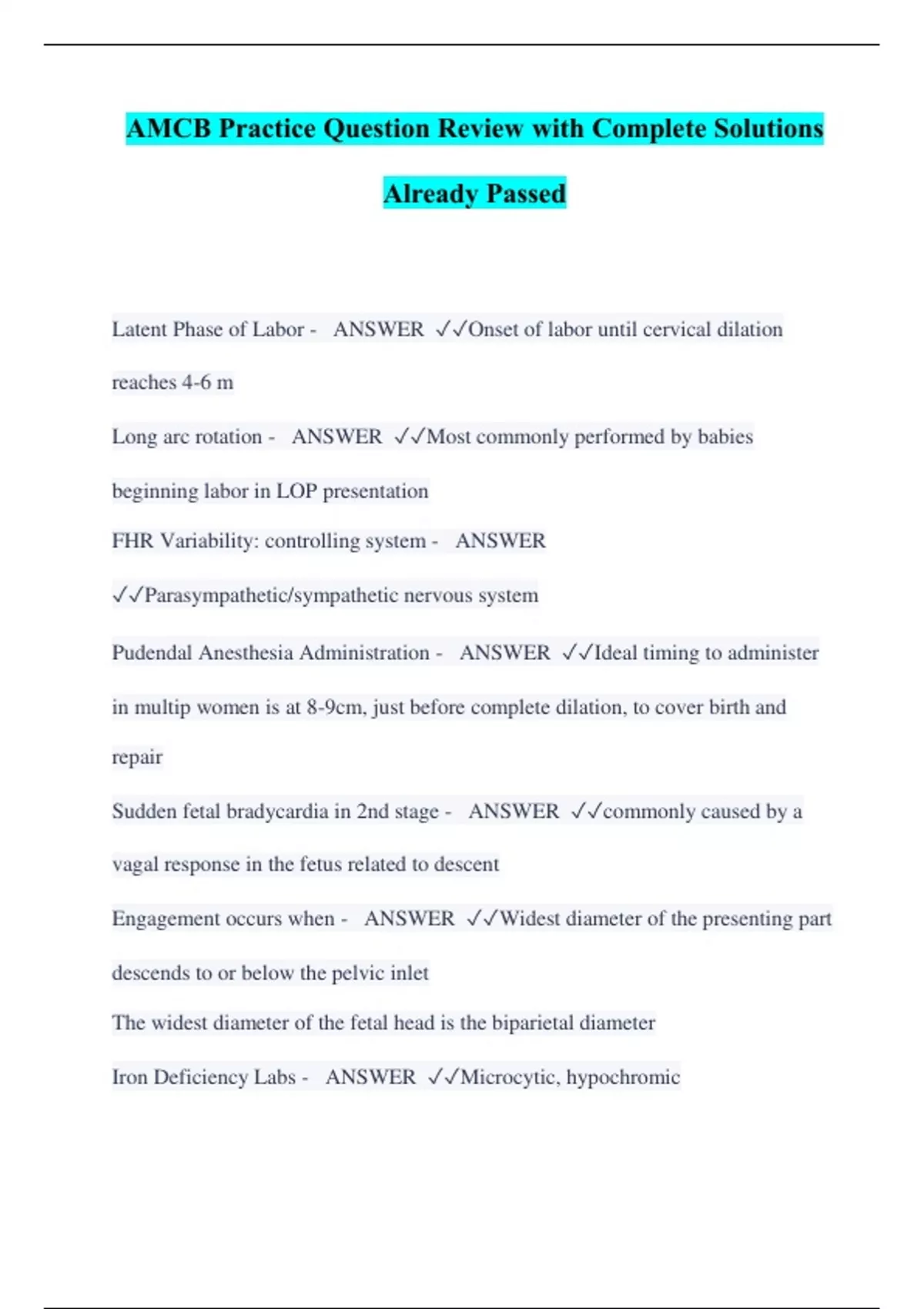 AMCB Practice Question Review with Complete Solutions Already Passed

Latent Phase of Labor - ANSWER ✓✓Onset of labor until cervical dilation reaches 4-6 m

Long arc rotation - ANSWER ✓✓Most commonly performed by babies beginning labor in LOP presentation

FHR Variability: controlling system - ANSWER ✓✓Parasympathetic/sympathetic nervous system

Pudendal Anesthesia Administration - ANSWER ✓✓Ideal timing to administer in multip women is at 8-9cm, just before complete dilation, to cover birth and repair

Sudden fetal bradycardia in 2nd stage - ANSWER ✓✓commonly caused by a vagal response in the fetus related to descent

Engagement occurs when - ANSWER ✓✓Widest diameter of the presenting part descends to or below the pelvic inlet

The widest diameter of the fetal head is the biparietal diameter

Iron Deficiency Labs - ANSWER ✓✓Microcytic, hypochromic